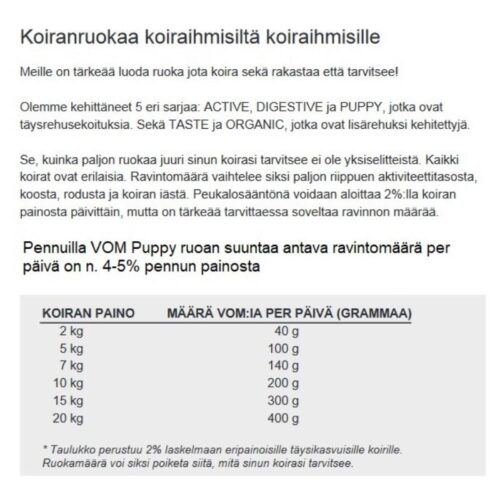 Koiranruokaa koiraihmisiltä koiraihmisille

Meille on tärkeää luoda ruoka jota koira sekä rakastaa että tarvitsee!

Olemme kehittäneet 5 eri sarjaa: ACTIVE, DIGESTIVE ja PUPPY, jotka ovat täysrehusekoituksia. Sekä TASTE ja ORGANIC, jotka ovat lisärehuksi kehitettyjä.

Se, kuinka paljon ruokaa juuri sinun koirasi tarvitsee ei ole yksiselitteistä. Kaikki koirat ovat erilaisia. Ravintomäärä vaihtelee siksi paljon riippuen aktiviteettitasosta, koosta, rodusta ja koiran iästä. Peukalosääntönä voidaan aloittaa 2%:lla koiran painosta päivittäin, mutta on tärkeää tarvittaessa soveltaa ravinnon määrää.

Pennuilla VOM Puppy ruoan suuntaa antava ravintomäärä per päivä on n. 4-5% pennun painosta

| KOIRAN PAINO | MÄÄRÄ VOM:IA PER PÄIVÄ (GRAMMAA) |
|---|---|
| 2 kg | 40 g |
| 5 kg | 100 g |
| 7 kg | 140 g |
| 10 kg | 200 g |
| 15 kg | 300 g |
| 20 kg | 400 g |

* Taulukko perustuu 2% laskelmaan eripainoisille täysikasvuisille koirille. Ruokamäärä voi siksi poiketa siitä, mitä sinun koirasi tarvitsee.